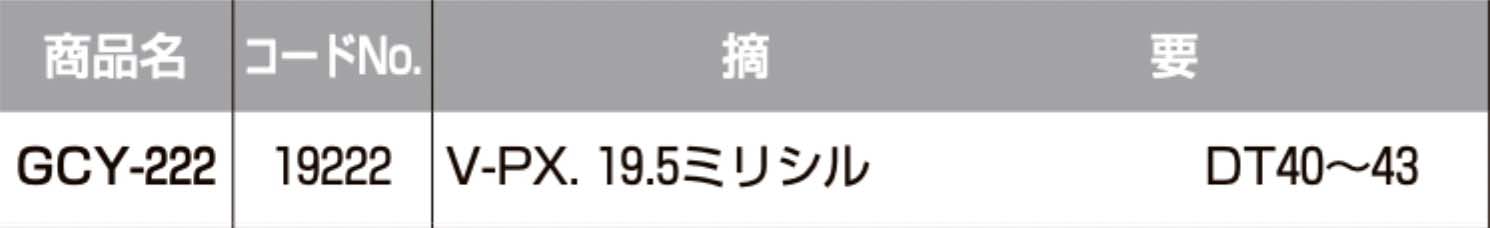 | 商品名 | コードNo. | 摘　　　　要 |
|---|---|---|
| GCY-222 | 19222 | V-PX. 19.5ミリシル　　　　DT40～43 |